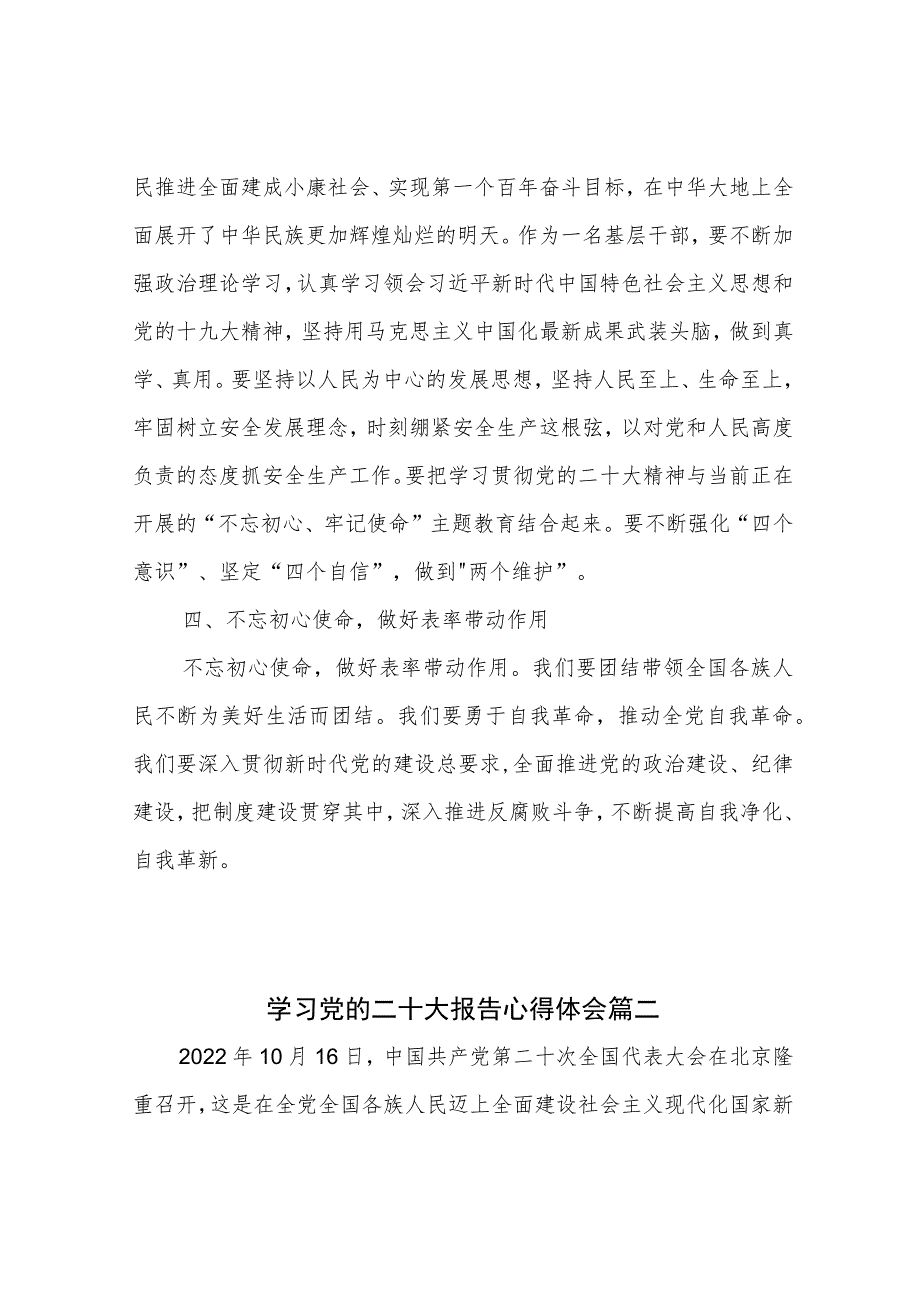 民推进全面建成小康社会、实现第一个百年奋斗目标，在中华大地上全面展开了中华民族更加辉煌灿烂的明天。作为一名基层干部，要不断加强政治理论学习，认真学习领会习近平新时代中国特色社会主义思想和党的十九大精神，坚持用马克思主义中国化最新成果武装头脑，做到真学、真用。要坚持以人民为中心的发展思想，坚持人民至上、生命至上，牢固树立安全发展理念，时刻绷紧安全生产这根弦，以对党和人民高度负责的态度抓安全生产工作。要把学习贯彻党的二十大精神与当前正在开展的“不忘初心、牢记使命”主题教育结合起来。要不断强化“四个意识”、坚定“四个自信”，做到"两个维护”。

四、不忘初心使命，做好表率带动作用

不忘初心使命，做好表率带动作用。我们要团结带领全国各族人民不断为美好生活而团结。我们要勇于自我革命，推动全党自我革命。我们要深入贯彻新时代党的建设总要求，全面推进党的政治建设、纪律建设，把制度建设贯穿其中，深入推进反腐败斗争，不断提高自我净化、自我革新。

学习党的二十大报告心得体会篇二

2022年10月16日，中国共产党第二十次全国代表大会在北京隆重召开，这是在全党全国各族人民迈上全面建设社会主义现代化国家新